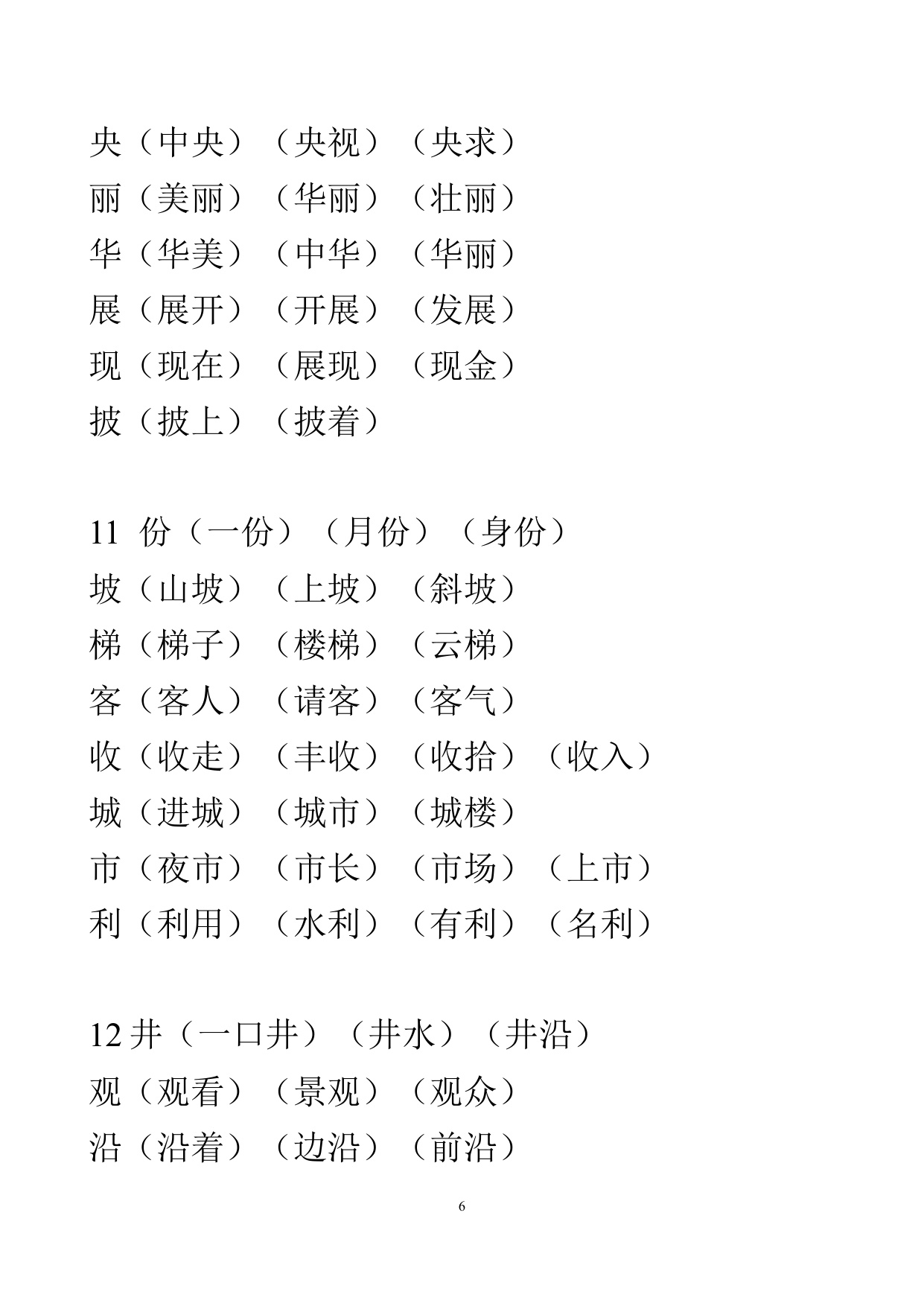 央（中央）（央视）（央求）
丽（美丽）（华丽）（壮丽）
华（华美）（中华）（华丽）
展（展开）（开展）（发展）
现（现在）（展现）（现金）
披（披上）（披着）

11 份（一份）（月份）（身份）
坡（山坡）（上坡）（斜坡）
梯（梯子）（楼梯）（云梯）
客（客人）（请客）（客气）
收（收走）（丰收）（收拾）（收入）
城（进城）（城市）（城楼）
市（夜市）（市长）（市场）（上市）
利（利用）（水利）（有利）（名利）

12 井（一口井）（井水）（井沿）
观（观看）（景观）（观众）
沿（沿着）（边沿）（前沿）

6